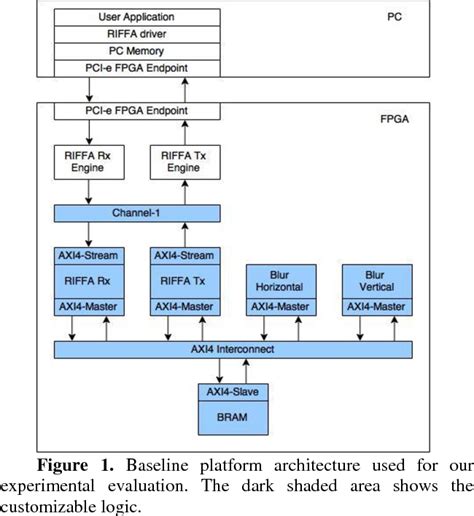 User Application
RIFFA driver
PC Memory
PCI-e FPGA Endpoint
PC

PCI-e FPGA Endpoint
FPGA

RIFFA Rx Engine
RIFFA Tx Engine

Channel-1

AXI4-Stream
RIFFA Rx
AXI4-Master

AXI4-Stream
RIFFA Tx
AXI4-Master

Blur Horizontal
AXI4-Master

Blur Vertical
AXI4-Master

AXI4 Interconnect

AXI4-Slave
BRAM

**Figure 1.** Baseline platform architecture used for our experimental evaluation. The dark shaded area shows the customizable logic.